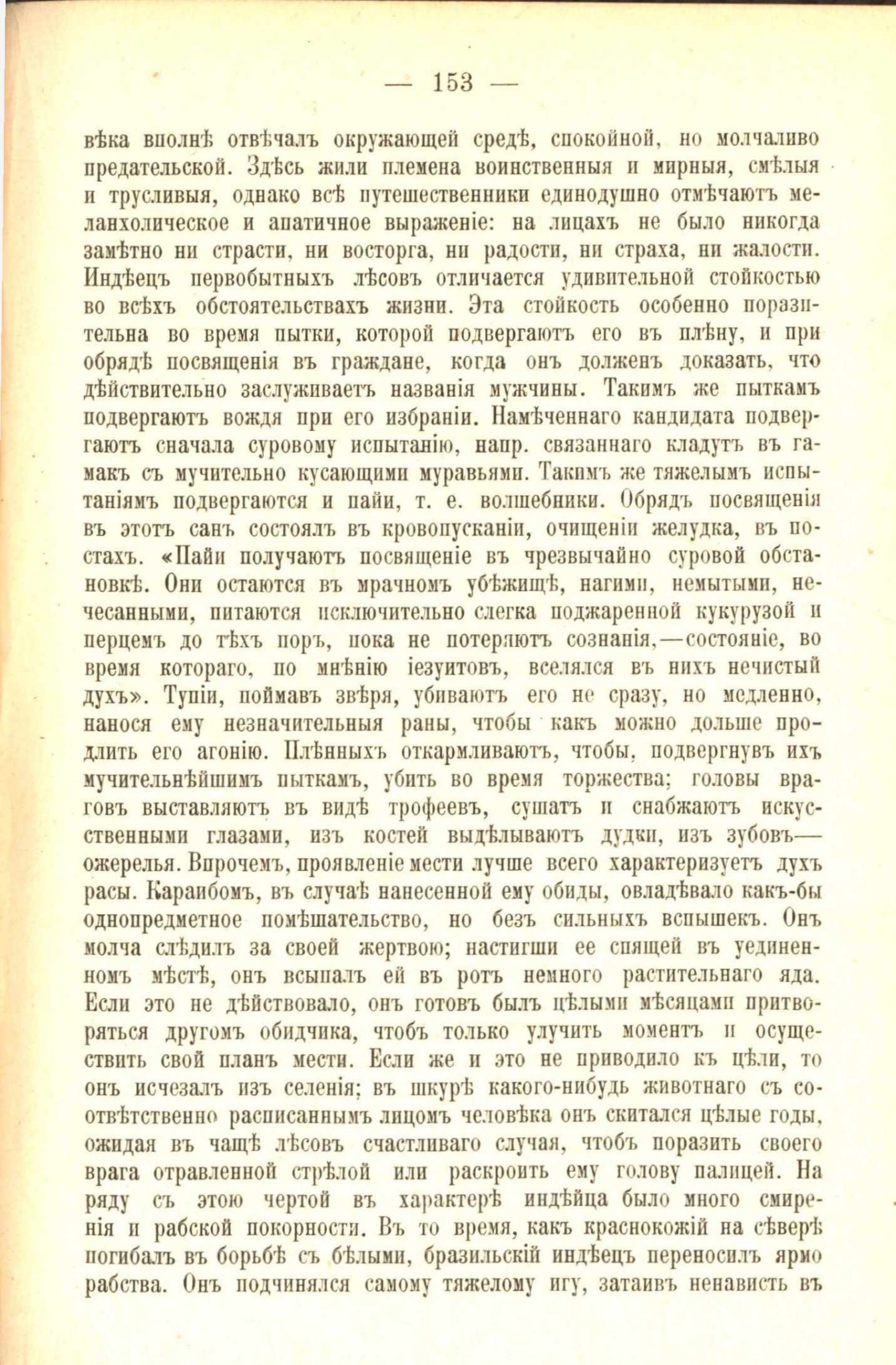 — 153 —

вѣка вполнѣ отвѣчалъ окружающей средѣ, спокойной, но молчаливо предательской. Здѣсь жили племена воинственныя и мирныя, смѣлыя и трусливыя, однако всѣ путешественники единодушно отмѣчаютъ меланхолическое и апатичное выраженіе: на лицахъ не было никогда замѣтно ни страсти, ни восторга, ни радости, ни страха, ни жалости. Индѣецъ первобытныхъ лѣсовъ отличается удивительной стойкостью во всѣхъ обстоятельствахъ жизни. Эта стойкость особенно поразительна во время пытки, которой подвергаютъ его въ плѣну, и при обрядѣ посвященія въ граждане, когда онъ долженъ доказать, что дѣйствительно заслуживаетъ названія мужчины. Такимъ же пыткамъ подвергаютъ вождя при его избраніи. Намѣченнаго кандидата подвергаютъ сначала суровому испытанію, напр. связаннаго кладутъ въ гамакъ съ мучительно кусающими муравьями. Такимъ же тяжелымъ испытаніямъ подвергаются и пайи, т. е. волшебники. Обрядъ посвященія въ этотъ санъ состоялъ въ кровопусканіи, очищеніи желудка, въ постахъ. «Пайи получаютъ посвященіе въ чрезвычайно суровой обстановкѣ. Они остаются въ мрачномъ убѣжищѣ, нагими, немытыми, нечесанными, питаются исключительно слегка поджаренной кукурузой и перцемъ до тѣхъ поръ, пока не потеряютъ сознанія,—состояніе, во время котораго, по мнѣнію іезуитовъ, вселялся въ нихъ нечистый духъ». Тупіи, поймавъ звѣря, убиваютъ его не сразу, но медленно, нанося ему незначительныя раны, чтобы какъ можно дольше продлить его агонію. Плѣнныхъ откармливаютъ, чтобы, подвергнувъ ихъ мучительнѣйшимъ пыткамъ, убить во время торжества; головы враговъ выставляютъ въ видѣ трофеевъ, сушатъ и снабжаютъ искусственными глазами, изъ костей выдѣлываютъ дудки, изъ зубовъ—ожерелья. Впрочемъ, проявленіе мести лучше всего характеризуетъ духъ расы. Караибомъ, въ случаѣ нанесенной ему обиды, овладѣвало какъ-бы однопредметное помѣшательство, но безъ сильныхъ вспышекъ. Онъ молча слѣдилъ за своей жертвою; настигши ее спящей въ уединенномъ мѣстѣ, онъ всыпалъ ей въ ротъ немного растительнаго яда. Если это не дѣйствовало, онъ готовъ былъ цѣлыми мѣсяцами притворяться другомъ обидчика, чтобъ только улучить моментъ и осуществить свой планъ мести. Если же и это не приводило къ цѣли, то онъ исчезалъ изъ селенія; въ шкурѣ какого-нибудь животнаго съ соотвѣтственно расписаннымъ лицомъ человѣка онъ скитался цѣлые годы, ожидая въ чащѣ лѣсовъ счастливаго случая, чтобъ поразить своего врага отравленной стрѣлой или раскроить ему голову палицей. На ряду съ этою чертой въ характерѣ индѣйца было много смиренія и рабской покорности. Въ то время, какъ краснокожій на сѣверѣ погибалъ въ борьбѣ съ бѣлыми, бразильскій индѣецъ переносилъ ярмо рабства. Онъ подчинялся самому тяжелому игу, затаивъ ненависть въ